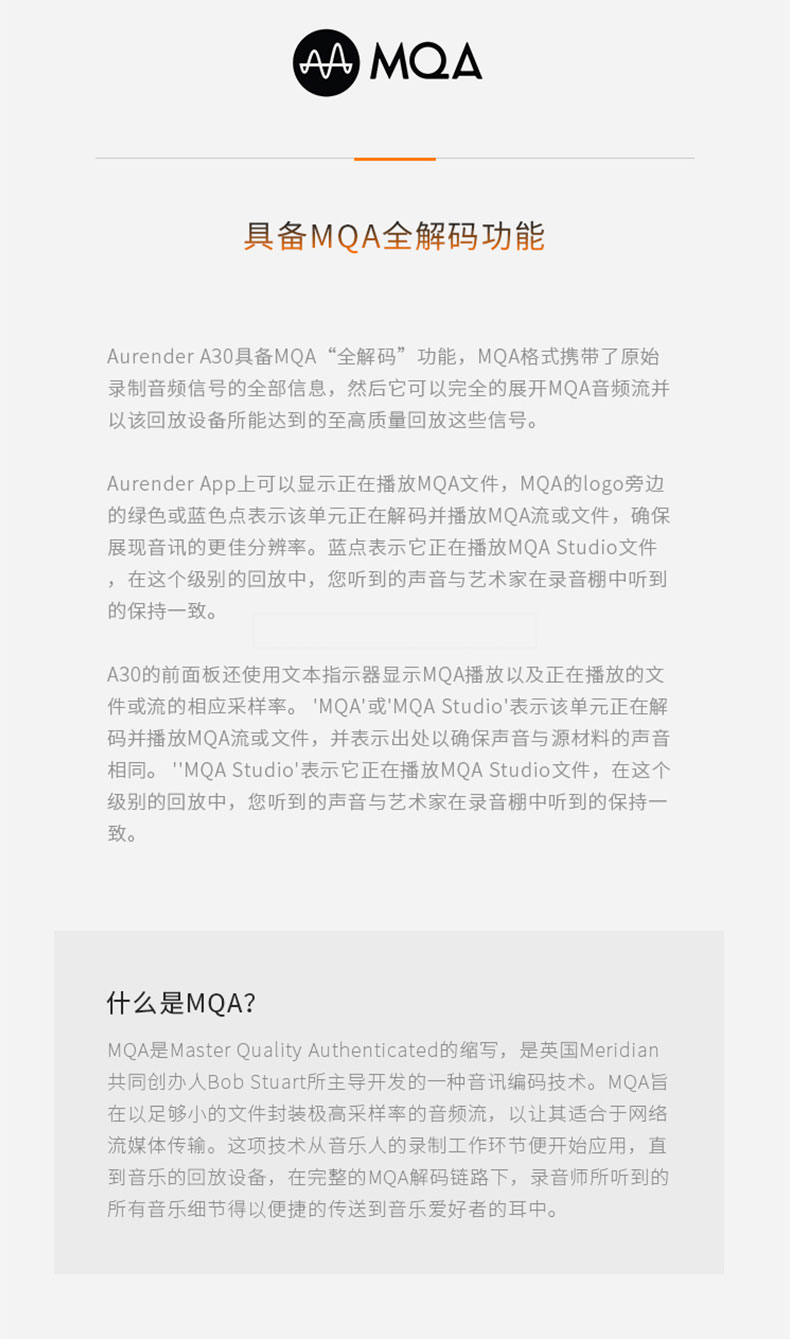 MQA

具备MQA全解码功能

Aurender A30具备MQA“全解码”功能，MQA格式携带了原始录制音频信号的全部信息，然后它可以完全的展开MQA音频流并以该回放设备所能达到的至高质量回放这些信号。

Aurender App上可以显示正在播放MQA文件，MQA的logo旁边的绿色或蓝色点表示该单元正在解码并播放MQA流或文件，确保展现音讯的更佳分辨率。蓝点表示它正在播放MQA Studio文件，在这个级别的回放中，您听到的声音与艺术家在录音棚中听到的保持一致。

A30的前面板还使用文本指示器显示MQA播放以及正在播放的文件或流的相应采样率。'MQA'或'MQA Studio'表示该单元正在解码并播放MQA流或文件，并表示出处以确保声音与源材料的声音相同。''MQA Studio'表示它正在播放MQA Studio文件，在这个级别的回放中，您听到的声音与艺术家在录音棚中听到的保持一致。

什么是MQA?

MQA是Master Quality Authenticated的缩写，是英国Meridian共同创办人Bob Stuart所主导开发的一种音讯编码技术。MQA旨在以足够小的文件封装极高采样率的音频流，以让其适合于网络流媒体传输。这项技术从音乐人的录制工作环节便开始应用，直到音乐的回放设备，在完整的MQA解码链路下，录音师所听到的所有音乐细节得以便捷的传送到音乐爱好者的耳中。